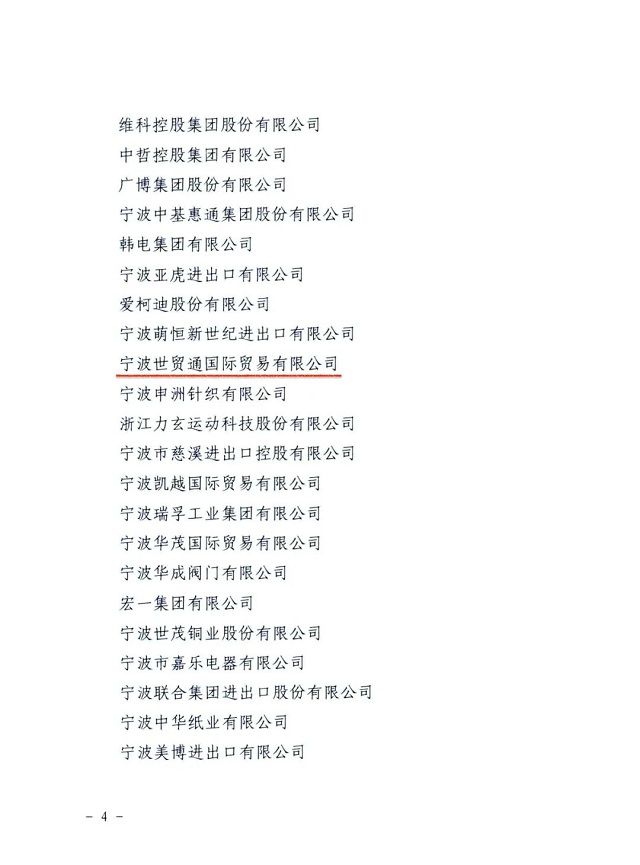 维科控股集团股份有限公司
中哲控股集团有限公司
广博集团股份有限公司
宁波中基惠通集团股份有限公司
韩电集团有限公司
宁波亚虎进出口有限公司
爱柯迪股份有限公司
宁波萌恒新世纪进出口有限公司
宁波世贸通国际贸易有限公司
宁波申洲针织有限公司
浙江力玄运动科技股份有限公司
宁波市慈溪进出口控股有限公司
宁波凯越国际贸易有限公司
宁波瑞孚工业集团有限公司
宁波华茂国际贸易有限公司
宁波华成阀门有限公司
宏一集团有限公司
宁波世茂铜业股份有限公司
宁波市嘉乐电器有限公司
宁波联合集团进出口股份有限公司
宁波中华纸业有限公司
宁波美博进出口有限公司

- 4 -